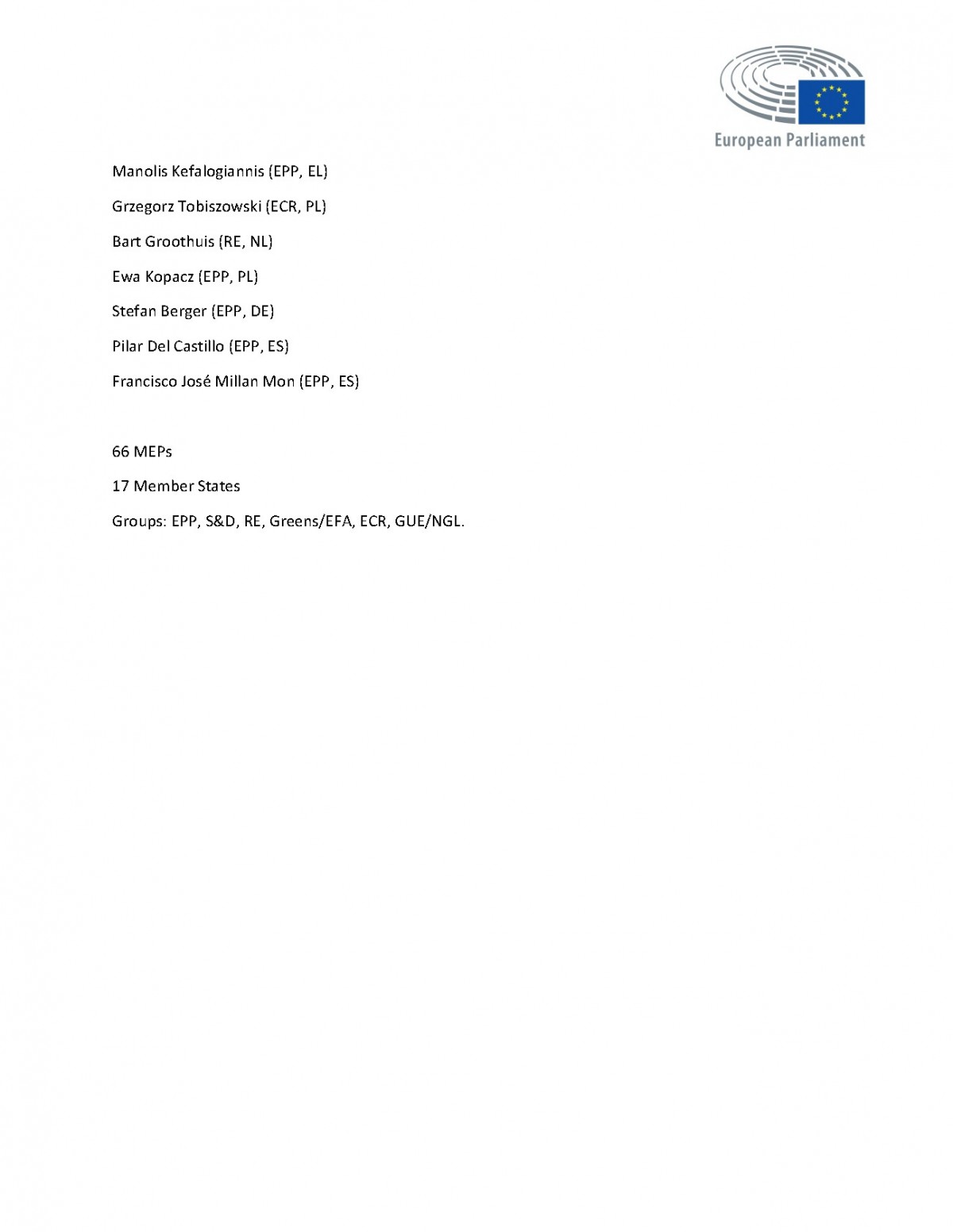 European Parliament

Manolis Kefalogiannis (EPP, EL)

Grzegorz Tobiszowski (ECR, PL)

Bart Groothuis (RE, NL)

Ewa Kopacz (EPP, PL)

Stefan Berger (EPP, DE)

Pilar Del Castillo (EPP, ES)

Francisco José Millan Mon (EPP, ES)

66 MEPs

17 Member States

Groups: EPP, S&D, RE, Greens/EFA, ECR, GUE/NGL.